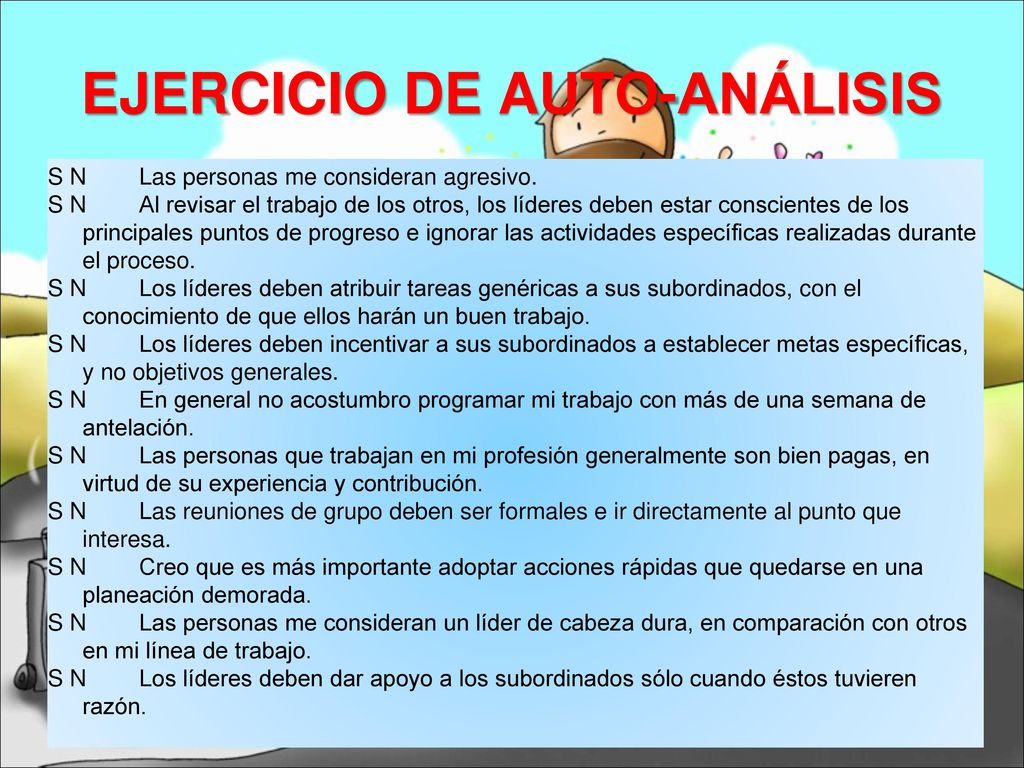 EJERCICIO DE AUTO-ANÁLISIS

S N Las personas me consideran agresivo.
S N Al revisar el trabajo de los otros, los líderes deben estar conscientes de los principales puntos de progreso e ignorar las actividades específicas realizadas durante el proceso.
S N Los líderes deben atribuir tareas genéricas a sus subordinados, con el conocimiento de que ellos harán un buen trabajo.
S N Los líderes deben incentivar a sus subordinados a establecer metas específicas, y no objetivos generales.
S N En general no acostumbro programar mi trabajo con más de una semana de antelación.
S N Las personas que trabajan en mi profesión generalmente son bien pagas, en virtud de su experiencia y contribución.
S N Las reuniones de grupo deben ser formales e ir directamente al punto que interesa.
S N Creo que es más importante adoptar acciones rápidas que quedarse en una planeación demorada.
S N Las personas me consideran un líder de cabeza dura, en comparación con otros en mi línea de trabajo.
S N Los líderes deben dar apoyo a los subordinados sólo cuando éstos tuvieren razón.